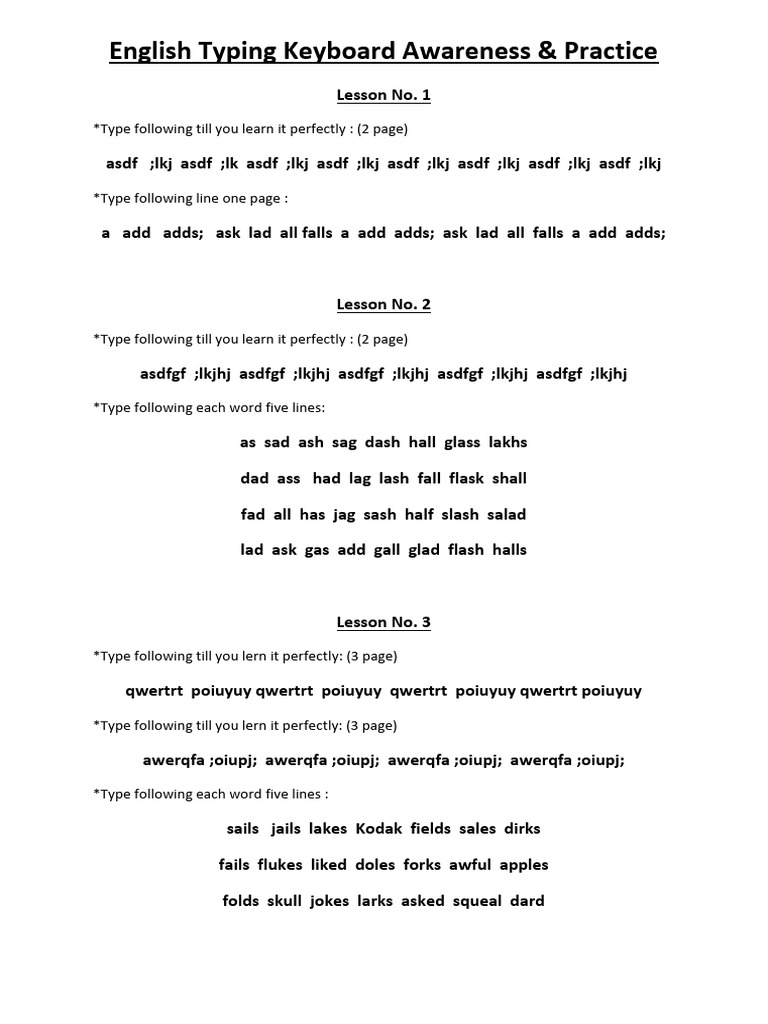 English Typing Keyboard Awareness & Practice

Lesson No. 1

*Type following till you learn it perfectly : (2 page)

asdf ;lkj asdf ;lk asdf ;lkj asdf ;lkj asdf ;lkj asdf ;lkj asdf ;lkj asdf ;lkj

*Type following line one page :

a add adds; ask lad all falls a add adds; ask lad all falls a add adds;

Lesson No. 2

*Type following till you learn it perfectly : (2 page)

asdfgf ;lkjhj asdfgf ;lkjhj asdfgf ;lkjhj asdfgf ;lkjhj asdfgf ;lkjhj

*Type following each word five lines:

as sad ash sag dash hall glass lakhs

dad ass had lag lash fall flask shall

fad all has jag sash half slash salad

lad ask gas add gall glad flash halls

Lesson No. 3

*Type following till you lern it perfectly: (3 page)

qwertrt poiuyuy qwertrt poiuyuy qwertrt poiuyuy qwertrt poiuyuy

*Type following till you lern it perfectly: (3 page)

awerqfa ;oiupj; awerqfa ;oiupj; awerqfa ;oiupj; awerqfa ;oiupj;

*Type following each word five lines :

sails jails lakes Kodak fields sales dirks

fails flukes liked doles forks awful apples

folds skull jokes larks asked squeal dard